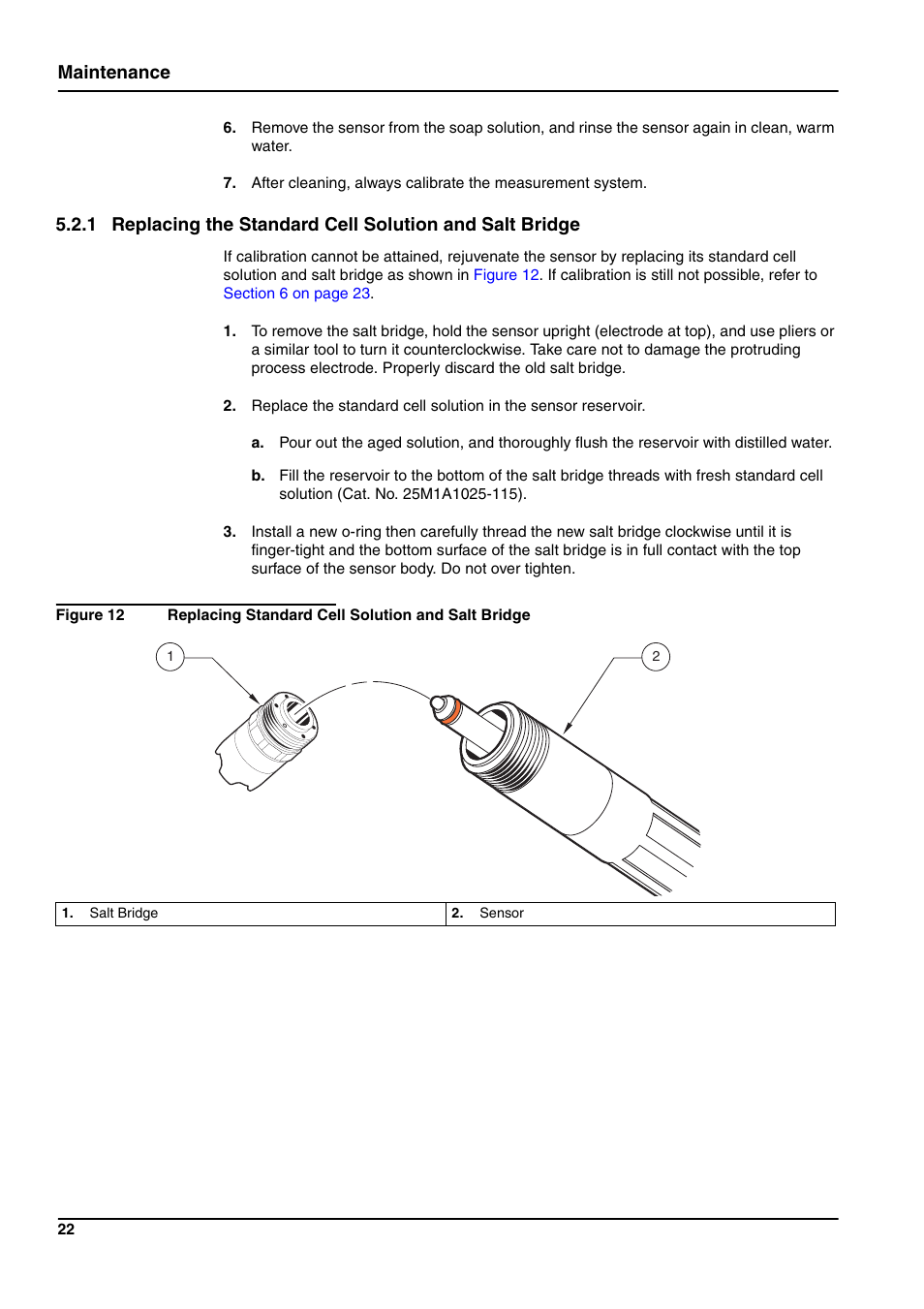 Maintenance

6. Remove the sensor from the soap solution, and rinse the sensor again in clean, warm water.

7. After cleaning, always calibrate the measurement system.

5.2.1 Replacing the Standard Cell Solution and Salt Bridge

If calibration cannot be attained, rejuvenate the sensor by replacing its standard cell solution and salt bridge as shown in Figure 12. If calibration is still not possible, refer to Section 6 on page 23.

1. To remove the salt bridge, hold the sensor upright (electrode at top), and use pliers or a similar tool to turn it counterclockwise. Take care not to damage the protruding process electrode. Properly discard the old salt bridge.

2. Replace the standard cell solution in the sensor reservoir.

a. Pour out the aged solution, and thoroughly flush the reservoir with distilled water.

b. Fill the reservoir to the bottom of the salt bridge threads with fresh standard cell solution (Cat. No. 25M1A1025-115).

3. Install a new o-ring then carefully thread the new salt bridge clockwise until it is finger-tight and the bottom surface of the salt bridge is in full contact with the top surface of the sensor body. Do not over tighten.

Figure 12 Replacing Standard Cell Solution and Salt Bridge

1

2

| 1. Salt Bridge | 2. Sensor |
|---|---|

22